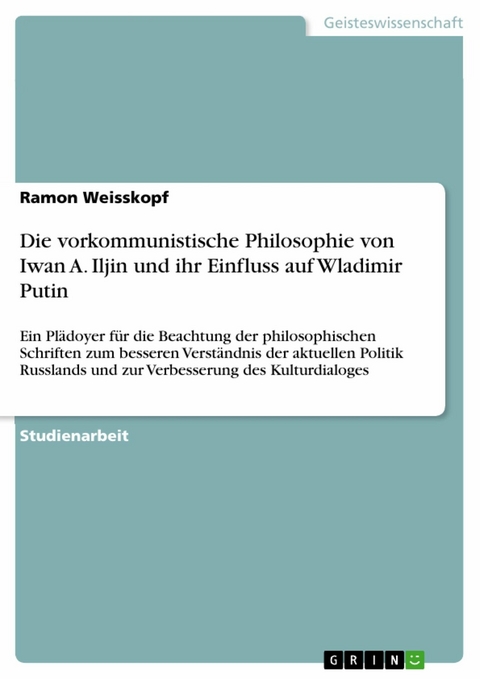 Geisteswissenschaft

Ramon Weisskopf

Die vorkommunistische Philosophie von Iwan A. Iljin und ihr Einfluss auf Wladimir Putin

Ein Plädoyer für die Beachtung der philosophischen Schriften zum besseren Verständnis der aktuellen Politik Russlands und zur Verbesserung des Kulturdialoges

Studienarbeit

GRIN